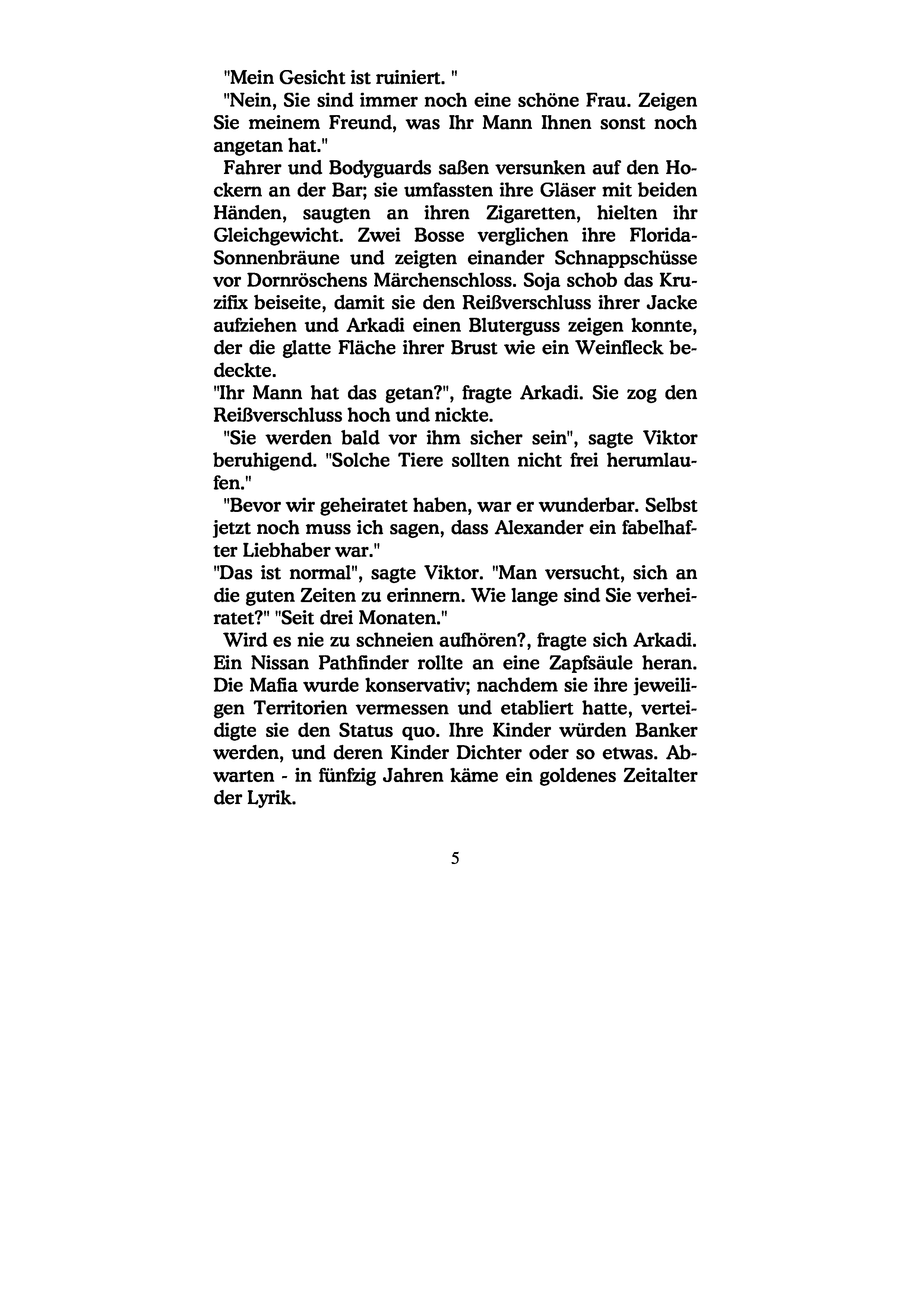 "Mein Gesicht ist ruiniert. "

"Nein, Sie sind immer noch eine schöne Frau. Zeigen Sie meinem Freund, was Ihr Mann Ihnen sonst noch angetan hat."

Fahrer und Bodyguards saßen versunken auf den Hockern an der Bar; sie umfassten ihre Gläser mit beiden Händen, saugten an ihren Zigaretten, hielten ihr Gleichgewicht. Zwei Bosse verglichen ihre Florida-Sonnenbräune und zeigten einander Schnappschüsse vor Dornröschens Märchenschloss. Soja schob das Kruzifix beiseite, damit sie den Reißverschluss ihrer Jacke aufziehen und Arkadi einen Bluterguss zeigen konnte, der die glatte Fläche ihrer Brust wie ein Weinfleck bedeckte.

"Ihr Mann hat das getan?", fragte Arkadi. Sie zog den Reißverschluss hoch und nickte.

"Sie werden bald vor ihm sicher sein", sagte Viktor beruhigend. "Solche Tiere sollten nicht frei herumlaufen."

"Bevor wir geheiratet haben, war er wunderbar. Selbst jetzt noch muss ich sagen, dass Alexander ein fabelhafter Liebhaber war."

"Das ist normal", sagte Viktor. "Man versucht, sich an die guten Zeiten zu erinnern. Wie lange sind Sie verheiratet?" "Seit drei Monaten."

Wird es nie zu schneien aufhören?, fragte sich Arkadi. Ein Nissan Pathfinder rollte an eine Zapfsäule heran. Die Mafia wurde konservativ; nachdem sie ihre jeweiligen Territorien vermessen und etabliert hatte, verteidigte sie den Status quo. Ihre Kinder würden Banker werden, und deren Kinder Dichter oder so etwas. Abwarten - in fünfzig Jahren käme ein goldenes Zeitalter der Lyrik.

5